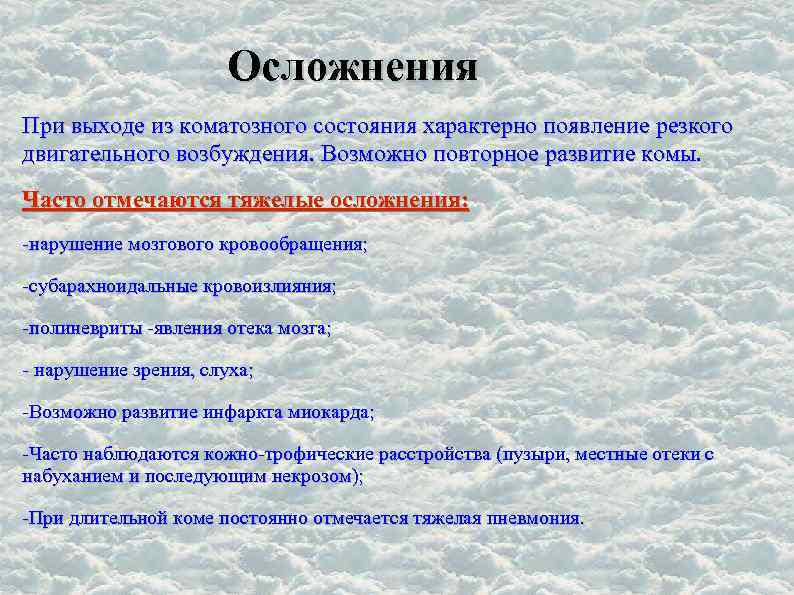 Осложнения

При выходе из коматозного состояния характерно появление резкого двигательного возбуждения. Возможно повторное развитие комы.

Часто отмечаются тяжелые осложнения:

-нарушение мозгового кровообращения;

-субарахноидальные кровоизлияния;

-полиневриты -явления отека мозга;

- нарушение зрения, слуха;

-Возможно развитие инфаркта миокарда;

-Часто наблюдаются кожно-трофические расстройства (пузыри, местные отеки с набуханием и последующим некрозом);

-При длительной коме постоянно отмечается тяжелая пневмония.